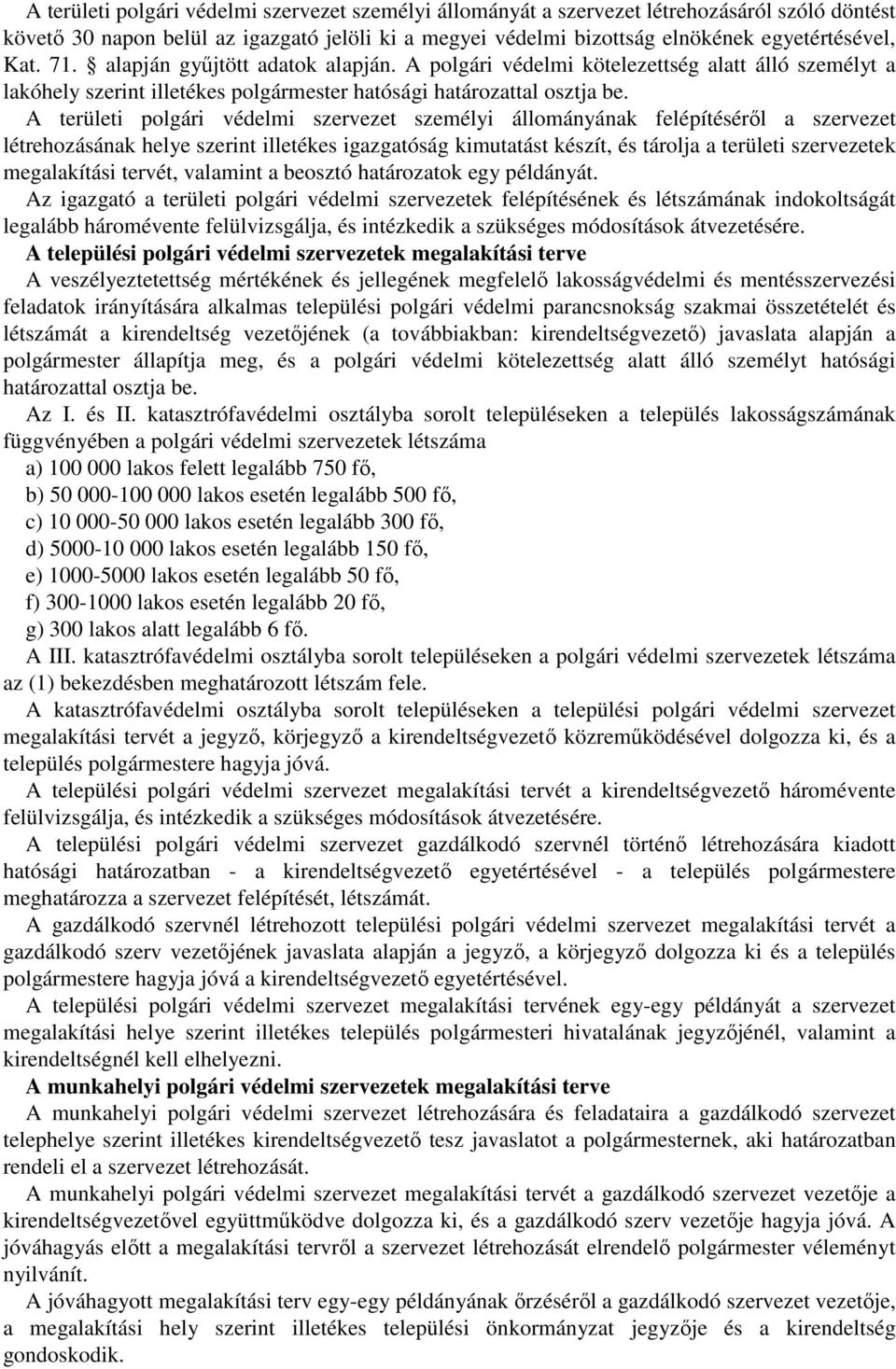 A területi polgári védelmi szervezet személyi állományát a szervezet létrehozásáról szóló döntést követő 30 napon belül az igazgató jelöli ki a megyei védelmi bizottság elnökének egyetértésével, Kat. 71. § alapján gyűjtött adatok alapján. A polgári védelmi kötelezettség alatt álló személyt a lakóhely szerint illetékes polgármester hatósági határozattal osztja be.

A területi polgári védelmi szervezet személyi állományának felépítéséről a szervezet létrehozásának helye szerint illetékes igazgatóság kimutatást készít, és tárolja a területi szervezetek megalakítási tervét, valamint a beosztó határozatok egy példányát.

Az igazgató a területi polgári védelmi szervezetek felépítésének és létszámának indokoltságát legalább háromévente felülvizsgálja, és intézkedik a szükséges módosítások átvezetésére.

A települési polgári védelmi szervezetek megalakítási terve

A veszélyeztetettség mértékének és jellegének megfelelő lakosságvédelmi és mentésszervezési feladatok irányítására alkalmas települési polgári védelmi parancsnokság szakmai összetételét és létszámát a kirendeltség vezetőjének (a továbbiakban: kirendeltségvezető) javaslata alapján a polgármester állapítja meg, és a polgári védelmi kötelezettség alatt álló személyt hatósági határozattal osztja be.

Az I. és II. katasztrófavédelmi osztályba sorolt településeken a település lakosságszámának függvényében a polgári védelmi szervezetek létszáma

a) 100 000 lakos felett legalább 750 fő,
b) 50 000-100 000 lakos esetén legalább 500 fő,
c) 10 000-50 000 lakos esetén legalább 300 fő,
d) 5000-10 000 lakos esetén legalább 150 fő,
e) 1000-5000 lakos esetén legalább 50 fő,
f) 300-1000 lakos esetén legalább 20 fő,
g) 300 lakos alatt legalább 6 fő.

A III. katasztrófavédelmi osztályba sorolt településeken a polgári védelmi szervezetek létszáma az (1) bekezdésben meghatározott létszám fele.

A katasztrófavédelmi osztályba sorolt településeken a települési polgári védelmi szervezet megalakítási tervét a jegyző, körjegyző a kirendeltségvezető közreműködésével dolgozza ki, és a település polgármestere hagyja jóvá.

A települési polgári védelmi szervezet megalakítási tervét a kirendeltségvezető háromévente felülvizsgálja, és intézkedik a szükséges módosítások átvezetésére.

A települési polgári védelmi szervezet gazdálkodó szervnél történő létrehozására kiadott hatósági határozatban - a kirendeltségvezető egyetértésével - a település polgármestere meghatározza a szervezet felépítését, létszámát.

A gazdálkodó szervnél létrehozott települési polgári védelmi szervezet megalakítási tervét a gazdálkodó szerv vezetőjének javaslata alapján a jegyző, a körjegyző dolgozza ki és a település polgármestere hagyja jóvá a kirendeltségvezető egyetértésével.

A települési polgári védelmi szervezet megalakítási tervének egy-egy példányát a szervezet megalakítási helye szerint illetékes település polgármesteri hivatalának jegyzőjénél, valamint a kirendeltségnél kell elhelyezni.

A munkahelyi polgári védelmi szervezetek megalakítási terve

A munkahelyi polgári védelmi szervezet létrehozására és feladataira a gazdálkodó szervezet telephelye szerint illetékes kirendeltségvezető tesz javaslatot a polgármesternek, aki határozatban rendeli el a szervezet létrehozását.

A munkahelyi polgári védelmi szervezet megalakítási tervét a gazdálkodó szervezet vezetője a kirendeltségvezetővel együttműködve dolgozza ki, és a gazdálkodó szerv vezetője hagyja jóvá. A jóváhagyás előtt a megalakítási tervről a szervezet létrehozását elrendelő polgármester véleményt nyilvánít.

A jóváhagyott megalakítási terv egy-egy példányának őrzéséről a gazdálkodó szervezet vezetője, a megalakítási hely szerint illetékes települési önkormányzat jegyzője és a kirendeltség gondoskodik.